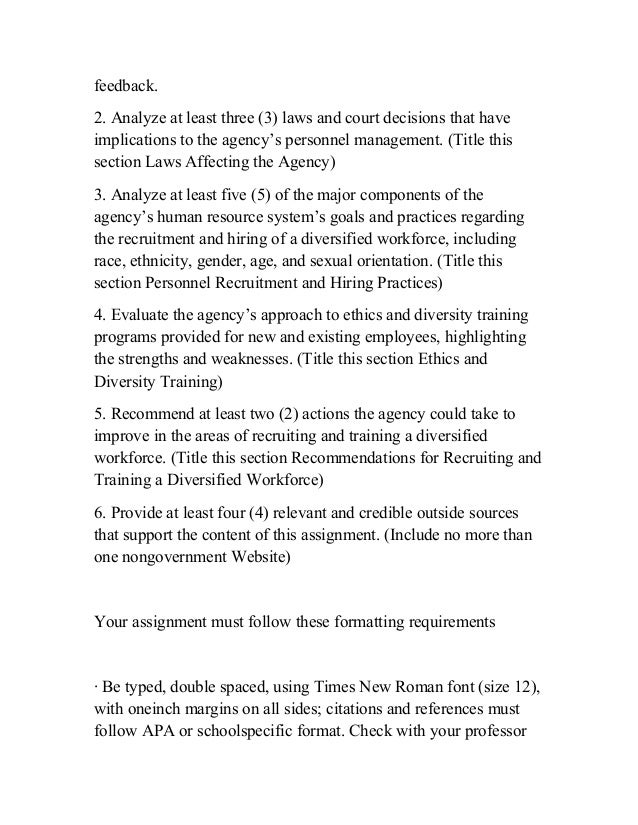 feedback.

2. Analyze at least three (3) laws and court decisions that have implications to the agency's personnel management. (Title this section Laws Affecting the Agency)

3. Analyze at least five (5) of the major components of the agency's human resource system's goals and practices regarding the recruitment and hiring of a diversified workforce, including race, ethnicity, gender, age, and sexual orientation. (Title this section Personnel Recruitment and Hiring Practices)

4. Evaluate the agency's approach to ethics and diversity training programs provided for new and existing employees, highlighting the strengths and weaknesses. (Title this section Ethics and Diversity Training)

5. Recommend at least two (2) actions the agency could take to improve in the areas of recruiting and training a diversified workforce. (Title this section Recommendations for Recruiting and Training a Diversified Workforce)

6. Provide at least four (4) relevant and credible outside sources that support the content of this assignment. (Include no more than one nongovernment Website)

Your assignment must follow these formatting requirements

· Be typed, double spaced, using Times New Roman font (size 12), with oneinch margins on all sides; citations and references must follow APA or schoolspecific format. Check with your professor